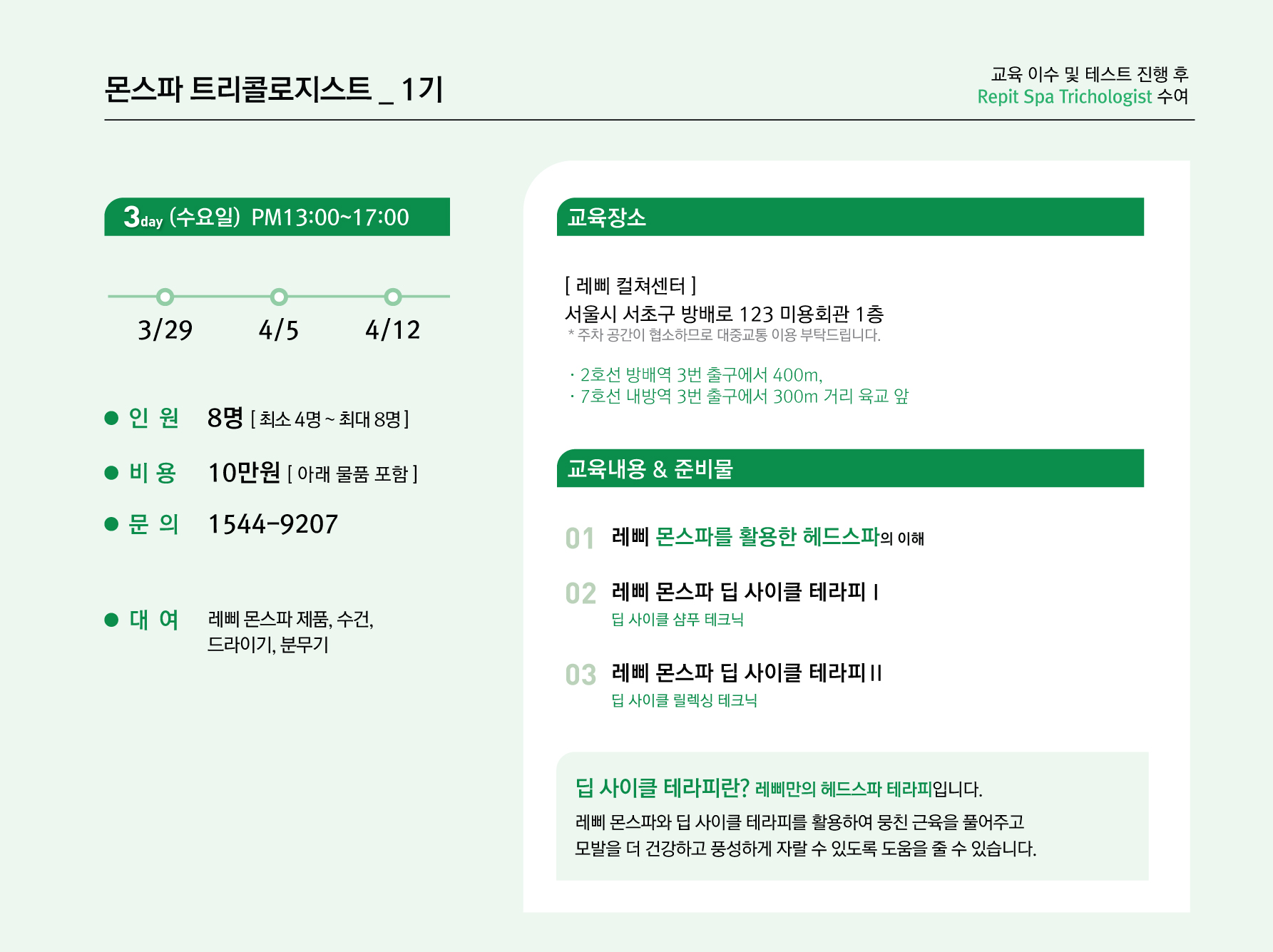 몬스파 트리콜로지스트 _ 1기

교육 이수 및 테스트 진행 후
Repit Spa Trichologist 수여

3day (수요일) PM13:00~17:00

3/29 4/5 4/12

● 인 원 8명 [ 최소 4명 ~ 최대 8명 ]

● 비 용 10만원 [ 아래 물품 포함 ]

● 문 의 1544-9207

● 대 여 레삐 몬스파 제품, 수건, 드라이기, 분무기

교육장소

[ 레삐 컬쳐센터 ]
서울시 서초구 방배로 123 미용회관 1층
* 주차 공간이 협소하므로 대중교통 이용 부탁드립니다.

· 2호선 방배역 3번 출구에서 400m,
· 7호선 내방역 3번 출구에서 300m 거리 육교 앞

교육내용 & 준비물

01 레삐 몬스파를 활용한 헤드스파의 이해

02 레삐 몬스파 딥 사이클 테라피 I
딥 사이클 샴푸 테크닉

03 레삐 몬스파 딥 사이클 테라피 II
딥 사이클 릴렉싱 테크닉

딥 사이클 테라피란? 레삐만의 헤드스파 테라피입니다.
레삐 몬스파와 딥 사이클 테라피를 활용하여 뭉친 근육을 풀어주고 모발을 더 건강하고 풍성하게 자랄 수 있도록 도움을 줄 수 있습니다.